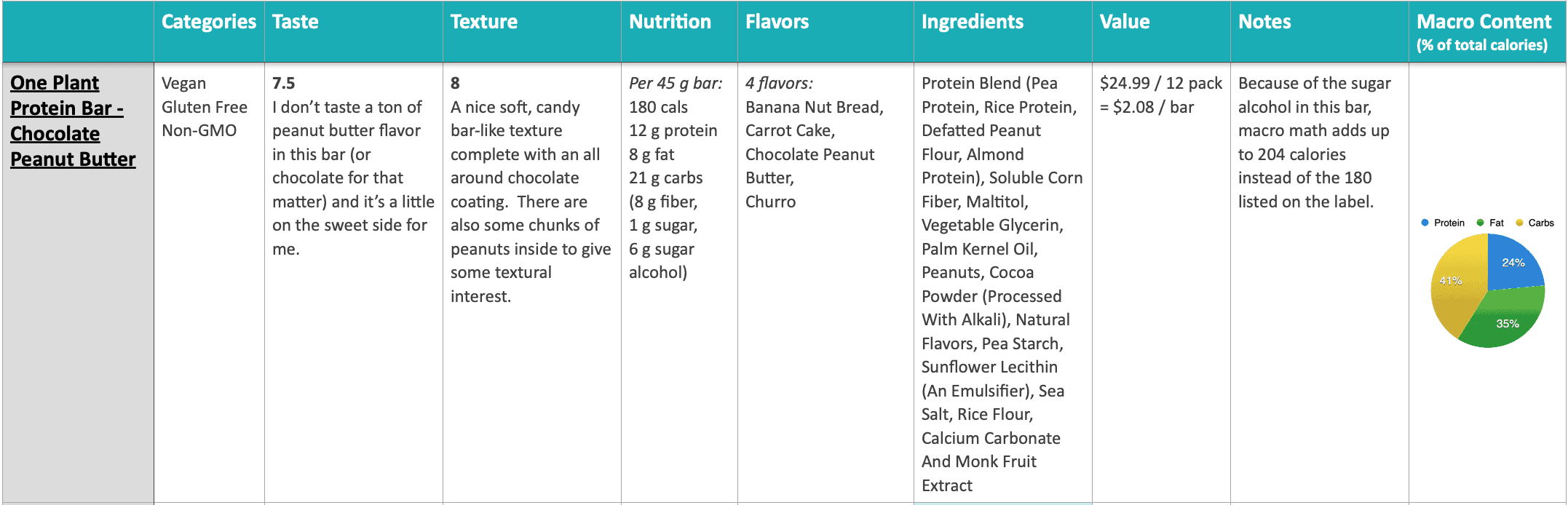 | | Categories | Taste | Texture | Nutrition | Flavors | Ingredients | Value | Notes | Macro Content (% of total calories) |
|---|---|---|---|---|---|---|---|---|---|
| One Plant Protein Bar - Chocolate Peanut Butter | Vegan Gluten Free Non-GMO | 7.5 I don't taste a ton of peanut butter flavor in this bar (or chocolate for that matter) and it's a little on the sweet side for me. | 8 A nice soft, candy bar-like texture complete with an all around chocolate coating. There are also some chunks of peanuts inside to give some textural interest. | Per 45 g bar: 180 cals 12 g protein 8 g fat 21 g carbs (8 g fiber, 1 g sugar, 6 g sugar alcohol) | 4 flavors: Banana Nut Bread, Carrot Cake, Chocolate Peanut Butter, Churro | Protein Blend (Pea Protein, Rice Protein, Defatted Peanut Flour, Almond Protein), Soluble Corn Fiber, Maltitol, Vegetable Glycerin, Palm Kernel Oil, Peanuts, Cocoa Powder (Processed With Alkali), Natural Flavors, Pea Starch, Sunflower Lecithin (An Emulsifier), Sea Salt, Rice Flour, Calcium Carbonate And Monk Fruit Extract | $24.99 / 12 pack = $2.08 / bar | Because of the sugar alcohol in this bar, macro math adds up to 204 calories instead of the 180 listed on the label. | Protein Fat Carbs 24% 35% 41% |